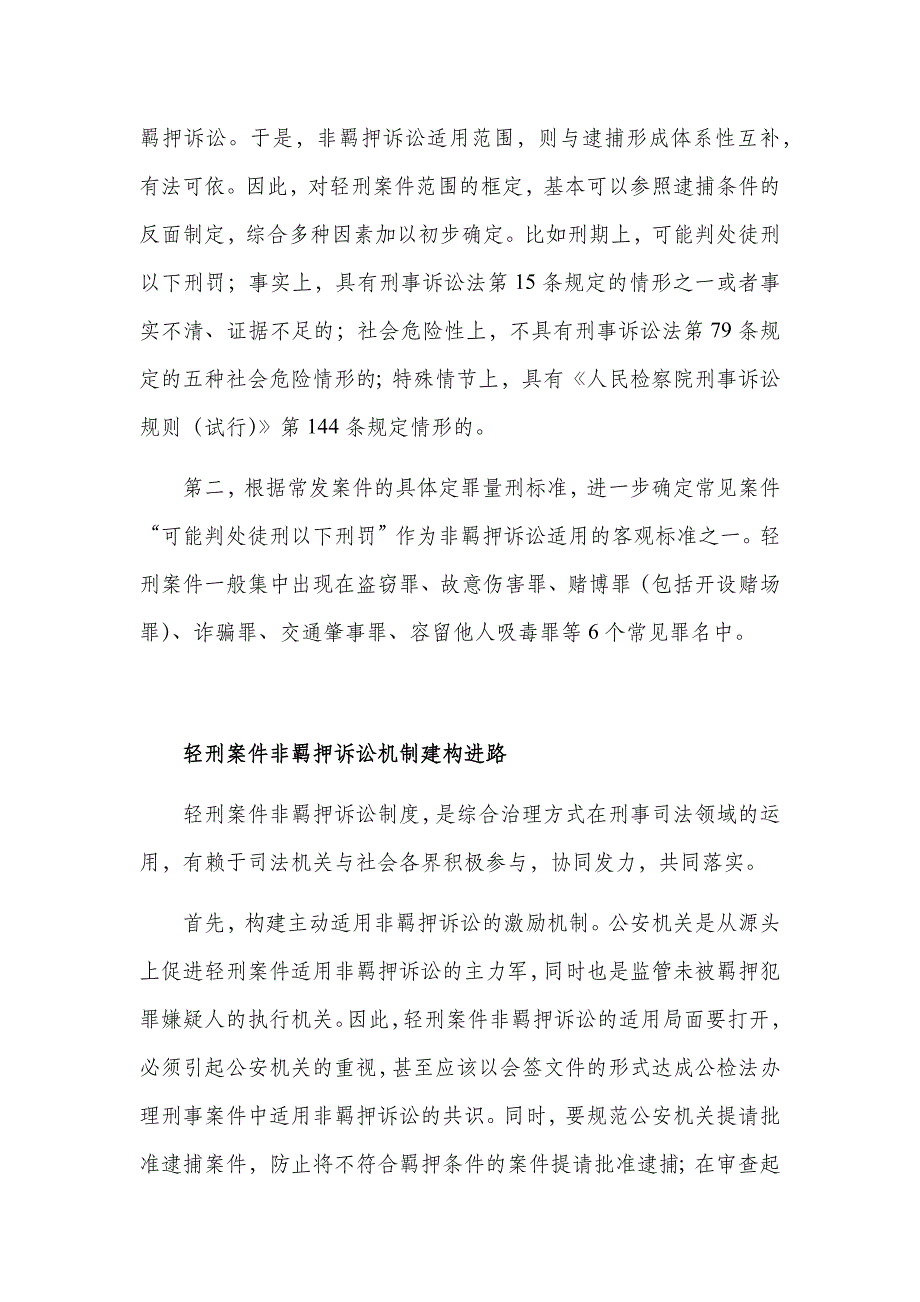 羁押诉讼。于是，非羁押诉讼适用范围，则与逮捕形成体系性互补，有法可依。因此，对轻刑案件范围的框定，基本可以参照逮捕条件的反面制定，综合多种因素加以初步确定。比如刑期上，可能判处徒刑以下刑罚；事实上，具有刑事诉讼法第 15 条规定的情形之一或者事实不清、证据不足的；社会危险性上，不具有刑事诉讼法第 79 条规定的五种社会危险情形的；特殊情节上，具有《人民检察院刑事诉讼规则（试行)》第 144 条规定情形的。

第二，根据常发案件的具体定罪量刑标准，进一步确定常见案件“可能判处徒刑以下刑罚”作为非羁押诉讼适用的客观标准之一。轻刑案件一般集中出现在盗窃罪、故意伤害罪、赌博罪（包括开设赌场罪)、诈骗罪、交通肇事罪、容留他人吸毒罪等 6 个常见罪名中。

轻刑案件非羁押诉讼机制建构进路

轻刑案件非羁押诉讼制度，是综合治理方式在刑事司法领域的运用，有赖于司法机关与社会各界积极参与，协同发力，共同落实。

首先，构建主动适用非羁押诉讼的激励机制。公安机关是从源头上促进轻刑案件适用非羁押诉讼的主力军，同时也是监管未被羁押犯罪嫌疑人的执行机关。因此，轻刑案件非羁押诉讼的适用局面要打开，必须引起公安机关的重视，甚至应该以会签文件的形式达成公检法办理刑事案件中适用非羁押诉讼的共识。同时，要规范公安机关提请批准逮捕案件，防止将不符合羁押条件的案件提请批准逮捕；在审查起